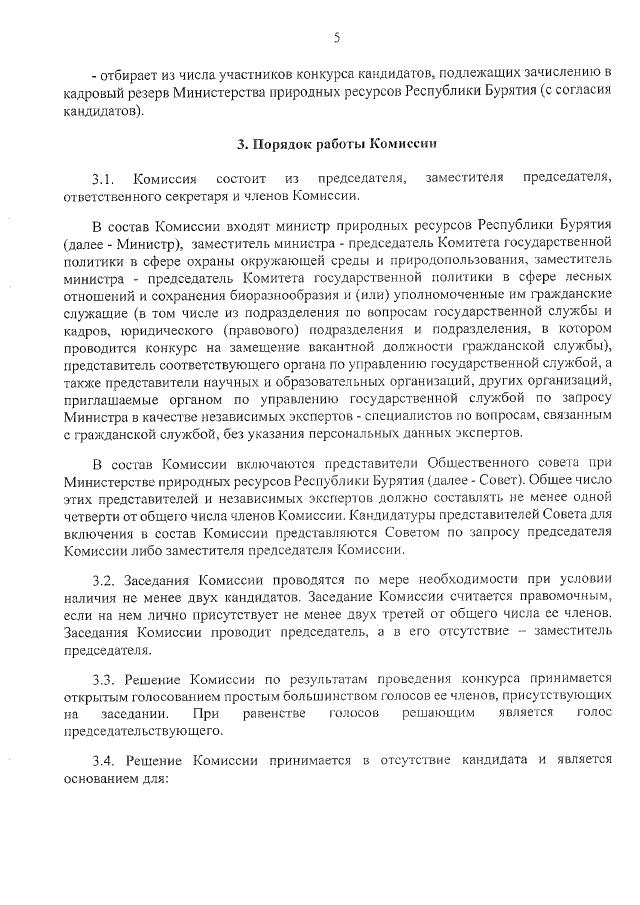 5

- отбирает из числа участников конкурса кандидатов, подлежащих зачислению в кадровый резерв Министерства природных ресурсов Республики Бурятия (с согласия кандидатов).

3. Порядок работы Комиссии

3.1. Комиссия состоит из председателя, заместителя председателя, ответственного секретаря и членов Комиссии.

В состав Комиссии входят министр природных ресурсов Республики Бурятия (далее - Министр), заместитель министра - председатель Комитета государственной политики в сфере охраны окружающей среды и природопользования, заместитель министра - председатель Комитета государственной политики в сфере лесных отношений и сохранения биоразнообразия и (или) уполномоченные им гражданские служащие (в том числе из подразделения по вопросам государственной службы и кадров, юридического (правового) подразделения и подразделения, в котором проводится конкурс на замещение вакантной должности гражданской службы), представитель соответствующего органа по управлению государственной службой, а также представители научных и образовательных организаций, других организаций, приглашаемые органом по управлению государственной службой по запросу Министра в качестве независимых экспертов - специалистов по вопросам, связанным с гражданской службой, без указания персональных данных экспертов.

В состав Комиссии включаются представители Общественного совета при Министерстве природных ресурсов Республики Бурятия (далее - Совет). Общее число этих представителей и независимых экспертов должно составлять не менее одной четверти от общего числа членов Комиссии. Кандидатуры представителей Совета для включения в состав Комиссии представляются Советом по запросу председателя Комиссии либо заместителя председателя Комиссии.

3.2. Заседания Комиссии проводятся по мере необходимости при условии наличия не менее двух кандидатов. Заседание Комиссии считается правомочным, если на нем лично присутствует не менее двух третей от общего числа ее членов. Заседания Комиссии проводит председатель, а в его отсутствие – заместитель председателя.

3.3. Решение Комиссии по результатам проведения конкурса принимается открытым голосованием простым большинством голосов ее членов, присутствующих на заседании. При равенстве голосов решающим является голос председательствующего.

3.4. Решение Комиссии принимается в отсутствие кандидата и является основанием для: